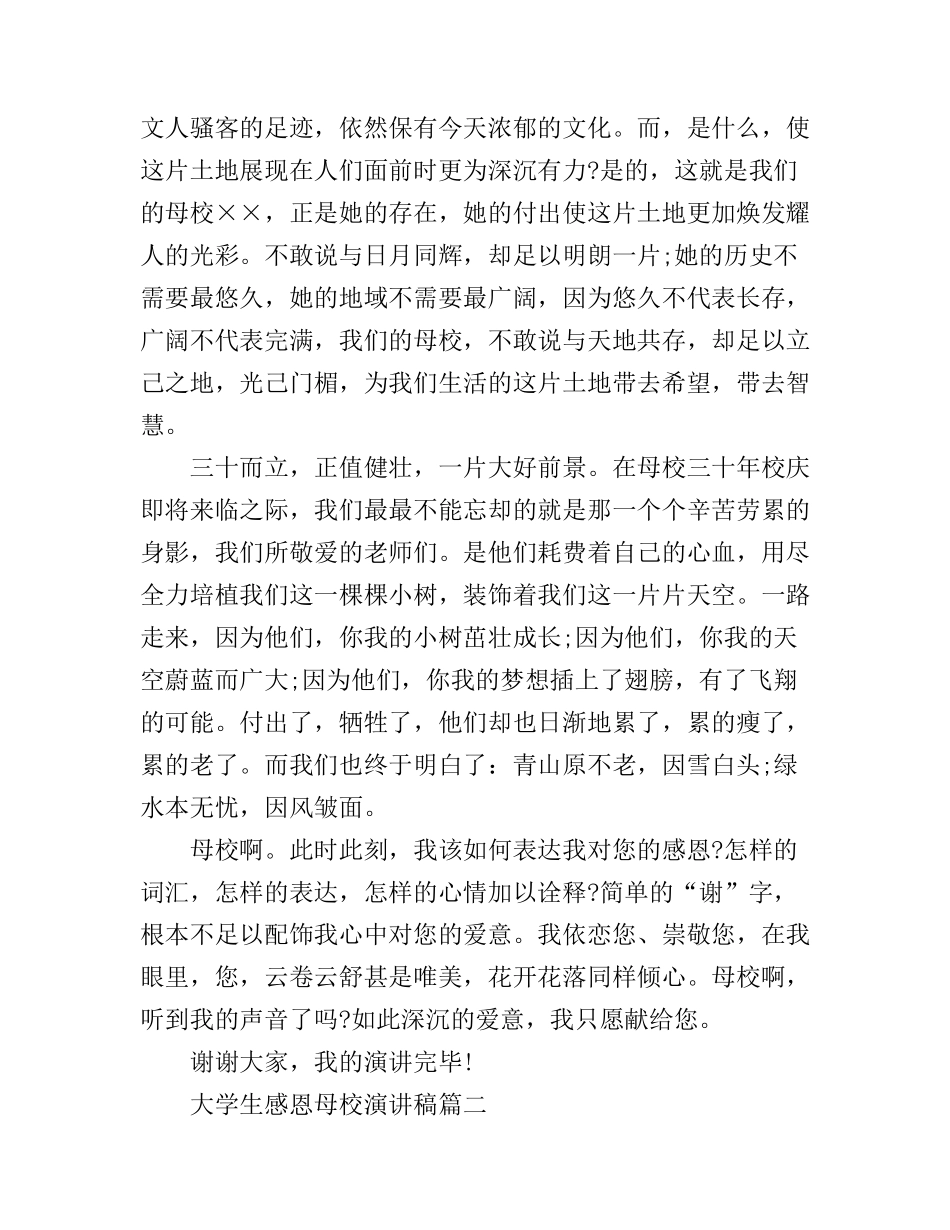 文人骚客的足迹，依然保有今天浓郁的文化。而，是什么，使这片土地展现在人们面前时更为深沉有力?是的，这就是我们的母校××，正是她的存在，她的付出使这片土地更加焕发耀人的光彩。不敢说与日月同辉，却足以明朗一片;她的历史不需要最悠久，她的地域不需要最广阔，因为悠久不代表长存，广阔不代表完满，我们的母校，不敢说与天地共存，却足以立己之地，光己门楣，为我们生活的这片土地带去希望，带去智慧。

三十而立，正值健壮，一片大好前景。在母校三十年校庆即将来临之际，我们最最不能忘却的就是那一个个辛苦劳累的身影，我们所敬爱的老师们。是他们耗费着自己的心血，用尽全力培植我们这一棵棵小树，装饰着我们这一片片天空。一路走来，因为他们，你我的小树茁壮成长;因为他们，你我的天空蔚蓝而广大;因为他们，你我的梦想插上了翅膀，有了飞翔的可能。付出了，牺牲了，他们却也日渐地累了，累的瘦了，累的老了。而我们也终于明白了：青山原不老，因雪白头;绿水本无忧，因风皱面。

母校啊。此时此刻，我该如何表达我对您的感恩?怎样的词汇，怎样的表达，怎样的心情加以诠释?简单的“谢”字，根本不足以配饰我心中对您的爱意。我依恋您、崇敬您，在我眼里，您，云卷云舒甚是唯美，花开花落同样倾心。母校啊，听到我的声音了吗?如此深沉的爱意，我只愿献给您。

谢谢大家，我的演讲完毕!

大学生感恩母校演讲稿篇二